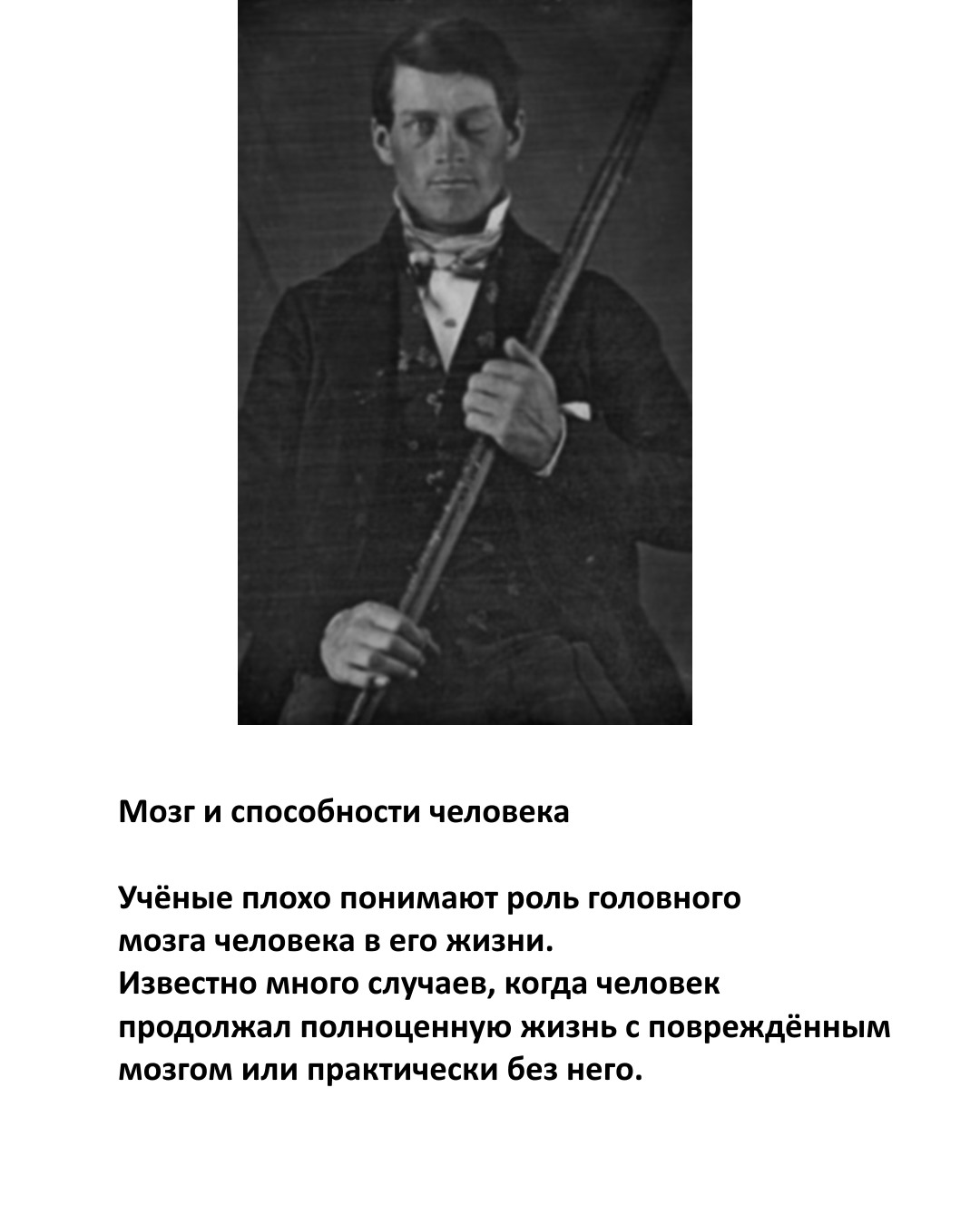 Мозг и способности человека

Учёные плохо понимают роль головного мозга человека в его жизни.
Известно много случаев, когда человек продолжал полноценную жизнь с повреждённым мозгом или практически без него.